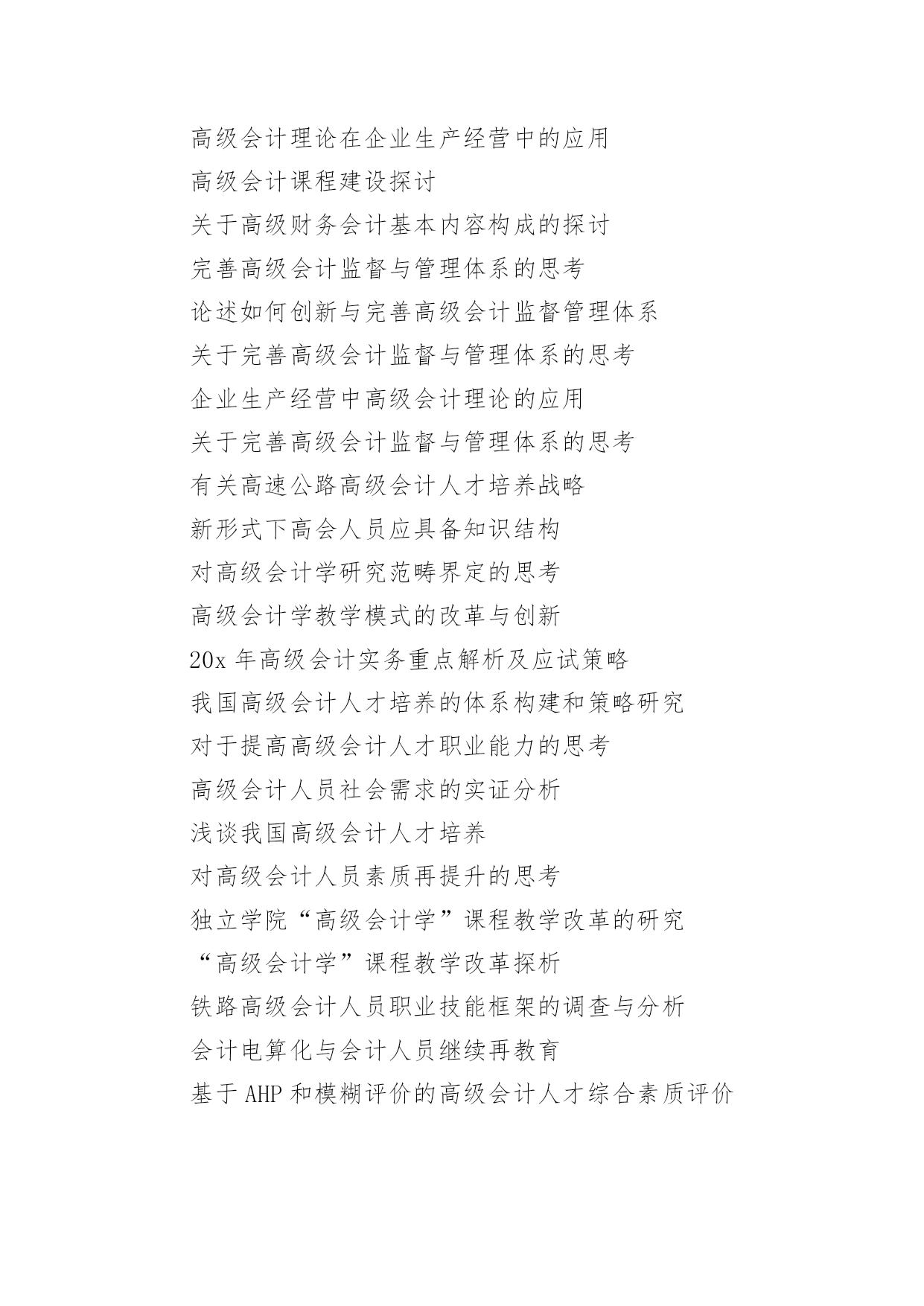 高级会计理论在企业生产经营中的应用

高级会计课程建设探讨

关于高级财务会计基本内容构成的探讨

完善高级会计监督与管理体系的思考

论述如何创新与完善高级会计监督管理体系

关于完善高级会计监督与管理体系的思考

企业生产经营中高级会计理论的应用

关于完善高级会计监督与管理体系的思考

有关高速公路高级会计人才培养战略

新形式下高会人员应具备知识结构

对高级会计学研究范畴界定的思考

高级会计学教学模式的改革与创新

20x 年高级会计实务重点解析及应试策略

我国高级会计人才培养的体系构建和策略研究

对于提高高级会计人才职业能力的思考

高级会计人员社会需求的实证分析

浅谈我国高级会计人才培养

对高级会计人员素质再提升的思考

独立学院“高级会计学”课程教学改革的研究

“高级会计学”课程教学改革探析

铁路高级会计人员职业技能框架的调查与分析

会计电算化与会计人员继续再教育

基于 AHP 和模糊评价的高级会计人才综合素质评价